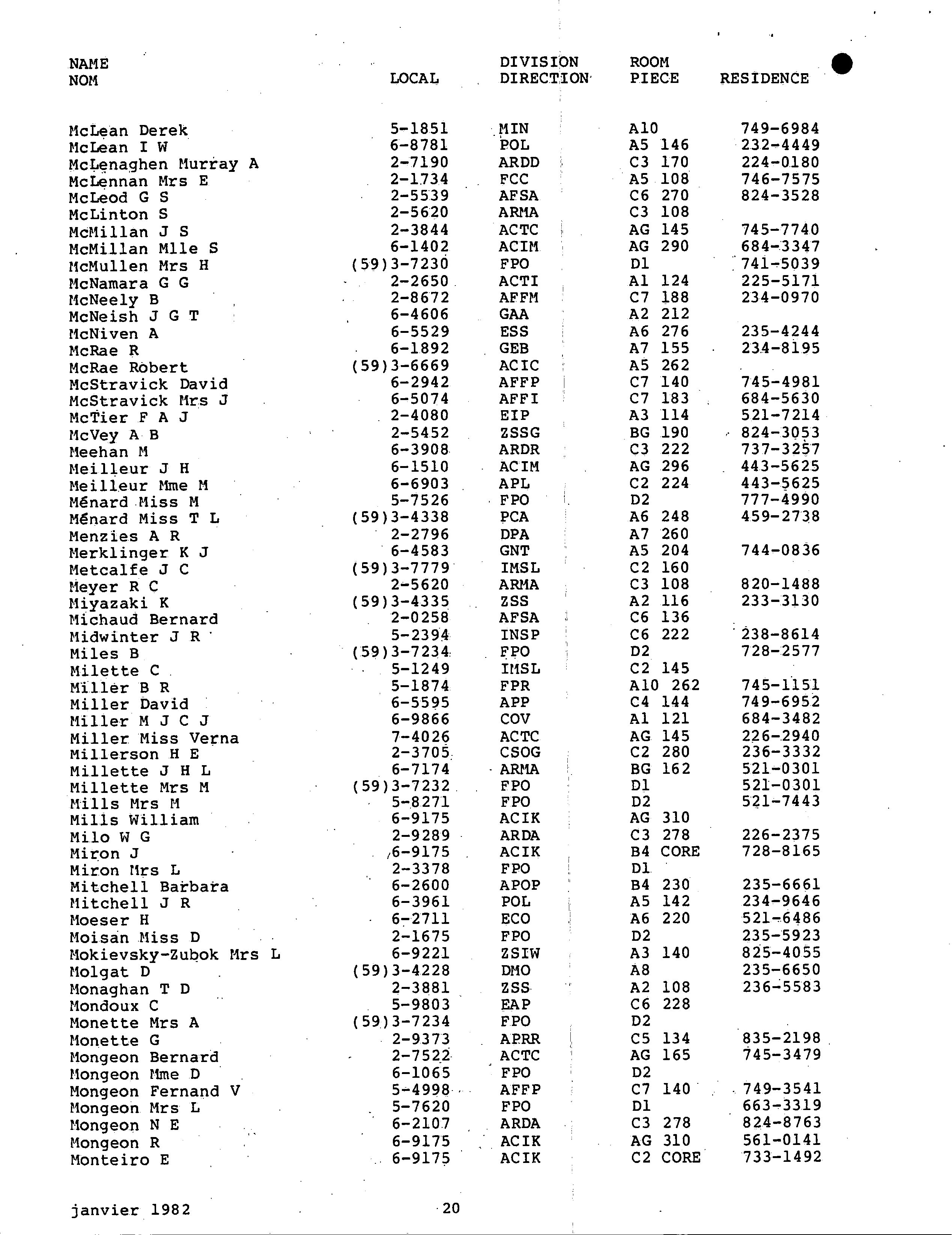 | NAME NOM | LOCAL | DIVISION DIRECTION | ROOM PIECE | RESIDENCE |
|---|---|---|---|---|
| McLean Derek | 5-1851 | MIN | A10 | 749-6984 |
| McLean I W | 6-8781 | POL | A5 146 | 232-4449 |
| McLenaghen Murray A | 2-7190 | ARDD | C3 170 | 224-0180 |
| McLennan Mrs E | 2-1734 | FCC | A5 108 | 746-7575 |
| McLeod G S | 2-5539 | AFSA | C6 270 | 824-3528 |
| McLinton S | 2-5620 | ARMA | C3 108 | |
| McMillan J S | 2-3844 | ACTC | AG 145 | 745-7740 |
| McMillan Mlle S | 6-1402 | ACIM | AG 290 | 684-3347 |
| McMullen Mrs H | (59)3-7230 | FPO | D1 | 741-5039 |
| McNamara G G | 2-2650 | ACTI | A1 124 | 225-5171 |
| McNeely B | 2-8672 | AFFM | C7 188 | 234-0970 |
| McNeish J G T | 6-4606 | GAA | A2 212 | |
| McNiven A | 6-5529 | ESS | A6 276 | 235-4244 |
| McRae R | 6-1892 | GEB | A7 155 | 234-8195 |
| McRae Robert | (59)3-6669 | ACIC | A5 262 | |
| McStravick David | 6-2942 | AFFP | C7 140 | 745-4981 |
| McStravick Mrs J | 6-5074 | AFFI | C7 183 | 684-5630 |
| McTier F A J | 2-4080 | EIP | A3 114 | 521-7214 |
| McVey A B | 2-5452 | ZSSG | BG 190 | 824-3053 |
| Meehan M | 6-3908 | ARDR | C3 222 | 737-3257 |
| Meilleur J H | 6-1510 | ACIM | AG 296 | 443-5625 |
| Meilleur Mme M | 6-6903 | APL | C2 224 | 443-5625 |
| Ménard Miss M | 5-7526 | FPO | D2 | 777-4990 |
| Ménard Miss T L | (59)3-4338 | PCA | A6 248 | 459-2738 |
| Menzies A R | 2-2796 | DPA | A7 260 | |
| Merklinger K J | 6-4583 | GNT | A5 204 | 744-0836 |
| Metcalfe J C | (59)3-7779 | IMSL | C2 160 | |
| Meyer R C | 2-5620 | ARMA | C3 108 | 820-1488 |
| Miyazaki K | (59)3-4335 | ZSS | A2 116 | 233-3130 |
| Michaud Bernard | 2-0258 | AFSA | C6 136 | |
| Midwinter J R | 5-2394 | INSP | C6 222 | 238-8614 |
| Miles B | (59)3-7234 | FPO | D2 | 728-2577 |
| Milette C | 5-1249 | IMSL | C2 145 | |
| Miller B R | 5-1874 | FPR | A10 262 | 745-1151 |
| Miller David | 6-5595 | APP | C4 144 | 749-6952 |
| Miller M J C J | 6-9866 | COV | A1 121 | 684-3482 |
| Miller Miss Verna | 7-4026 | ACTC | AG 145 | 226-2940 |
| Millerson H E | 2-3705 | CSOG | C2 280 | 236-3332 |
| Millette J H L | 6-7174 | ARMA | BG 162 | 521-0301 |
| Millette Mrs M | (59)3-7232 | FPO | D1 | 521-0301 |
| Mills Mrs M | 5-8271 | FPO | D2 | 521-7443 |
| Mills William | 6-9175 | ACIK | AG 310 | |
| Milo W G | 2-9289 | ARDA | C3 278 | 226-2375 |
| Miron J | 6-9175 | ACIK | B4 CORE | 728-8165 |
| Miron Mrs L | 2-3378 | FPO | D1 | |
| Mitchell Barbara | 6-2600 | APOP | B4 230 | 235-6661 |
| Mitchell J R | 6-3961 | POL | A5 142 | 234-9646 |
| Moeser H | 6-2711 | ECO | A6 220 | 521-6486 |
| Moisan Miss D | 2-1675 | FPO | D2 | 235-5923 |
| Mokievsky-Zubok Mrs L | 6-9221 | ZSIW | A3 140 | 825-4055 |
| Molgat D | (59)3-4228 | DMO | A8 | 235-6650 |
| Monaghan T D | 2-3881 | ZSS | A2 108 | 236-5583 |
| Mondoux C | 5-9803 | EAP | C6 228 | |
| Monette Mrs A | (59)3-7234 | FPO | D2 | |
| Monette G | 2-9373 | APRR | C5 134 | 835-2198 |
| Mongeon Bernard | 2-7522 | ACTC | AG 165 | 745-3479 |
| Mongeon Mme D | 6-1065 | FPO | D2 | |
| Mongeon Fernand V | 5-4998 | AFFP | C7 140 | 749-3541 |
| Mongeon Mrs L | 5-7620 | FPO | D1 | 663-3319 |
| Mongeon N E | 6-2107 | ARDA | C3 278 | 824-8763 |
| Mongeon R | 6-9175 | ACIK | AG 310 | 561-0141 |
| Monteiro E | 6-9175 | ACIK | C2 CORE | 733-1492 |

janvier 1982 20